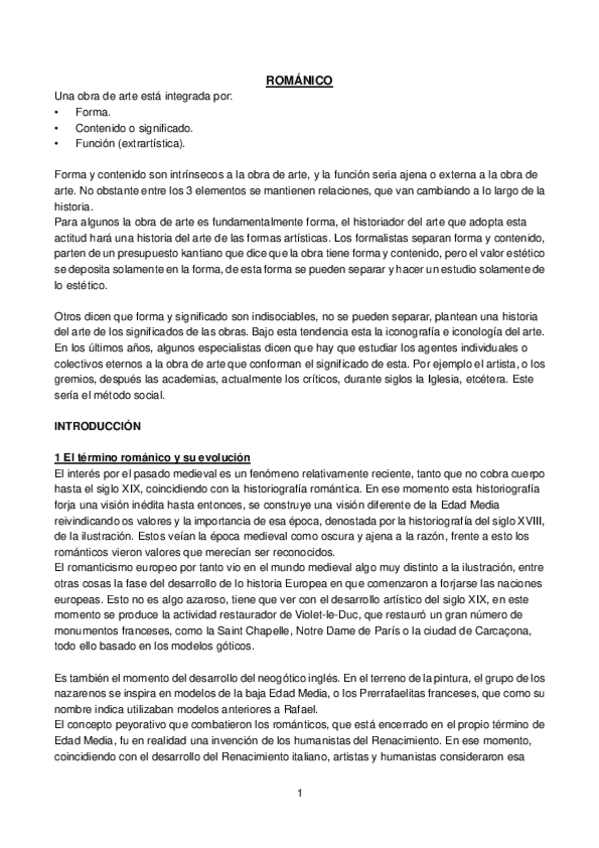 ROMÁNICO

Una obra de arte está integrada por:
• Forma.
• Contenido o significado.
• Función (extrartística).

Forma y contenido son intrínsecos a la obra de arte, y la función seria ajena o externa a la obra de arte. No obstante entre los 3 elementos se mantienen relaciones, que van cambiando a lo largo de la historia.
Para algunos la obra de arte es fundamentalmente forma, el historiador del arte que adopta esta actitud hará una historia del arte de las formas artísticas. Los formalistas separan forma y contenido, parten de un presupuesto kantiano que dice que la obra tiene forma y contenido, pero el valor estético se deposita solamente en la forma, de esta forma se pueden separar y hacer un estudio solamente de lo estético.

Otros dicen que forma y significado son indisociables, no se pueden separar, plantean una historia del arte de los significados de las obras. Bajo esta tendencia esta la iconografía e iconología del arte. En los últimos años, algunos especialistas dicen que hay que estudiar los agentes individuales o colectivos eternos a la obra de arte que conforman el significado de esta. Por ejemplo el artista, o los gremios, después las academias, actualmente los críticos, durante siglos la Iglesia, etcétera. Este sería el método social.

INTRODUCCIÓN

1 El término románico y su evolución
El interés por el pasado medieval es un fenómeno relativamente reciente, tanto que no cobra cuerpo hasta el siglo XIX, coincidiendo con la historiografía romántica. En ese momento esta historiografía forja una visión inédita hasta entonces, se construye una visión diferente de la Edad Media reivindicando os valores y la importancia de esa época, denostada por la historiografía del siglo XVIII, de la ilustración. Estos veían la época medieval como oscura y ajena a la razón, frente a esto los románticos vieron valores que merecían ser reconocidos.
El romanticismo europeo por tanto vio en el mundo medieval algo muy distinto a la ilustración, entre otras cosas la fase del desarrollo de lo historia Europea en que comenzaron a forjarse las naciones europeas. Esto no es algo azaroso, tiene que ver con el desarrollo artístico del siglo XIX, en este momento se produce la actividad restaurador de Violet-le-Duc, que restauró un gran número de monumentos franceses, como la Saint Chapelle, Notre Dame de París o la ciudad de Carcaçona, todo ello basado en los modelos góticos.

Es también el momento del desarrollo del neogótico inglés. En el terreno de la pintura, el grupo de los nazarenos se inspira en modelos de la baja Edad Media, o los Prerrafaelitas franceses, que como su nombre indica utilizaban modelos anteriores a Rafael.
El concepto peyorativo que combatieron los románticos, que está encerrado en el propio término de Edad Media, fu en realidad una invención de los humanistas del Renacimiento. En ese momento, coincidiendo con el desarrollo del Renacimiento italiano, artistas y humanistas consideraron esa

1